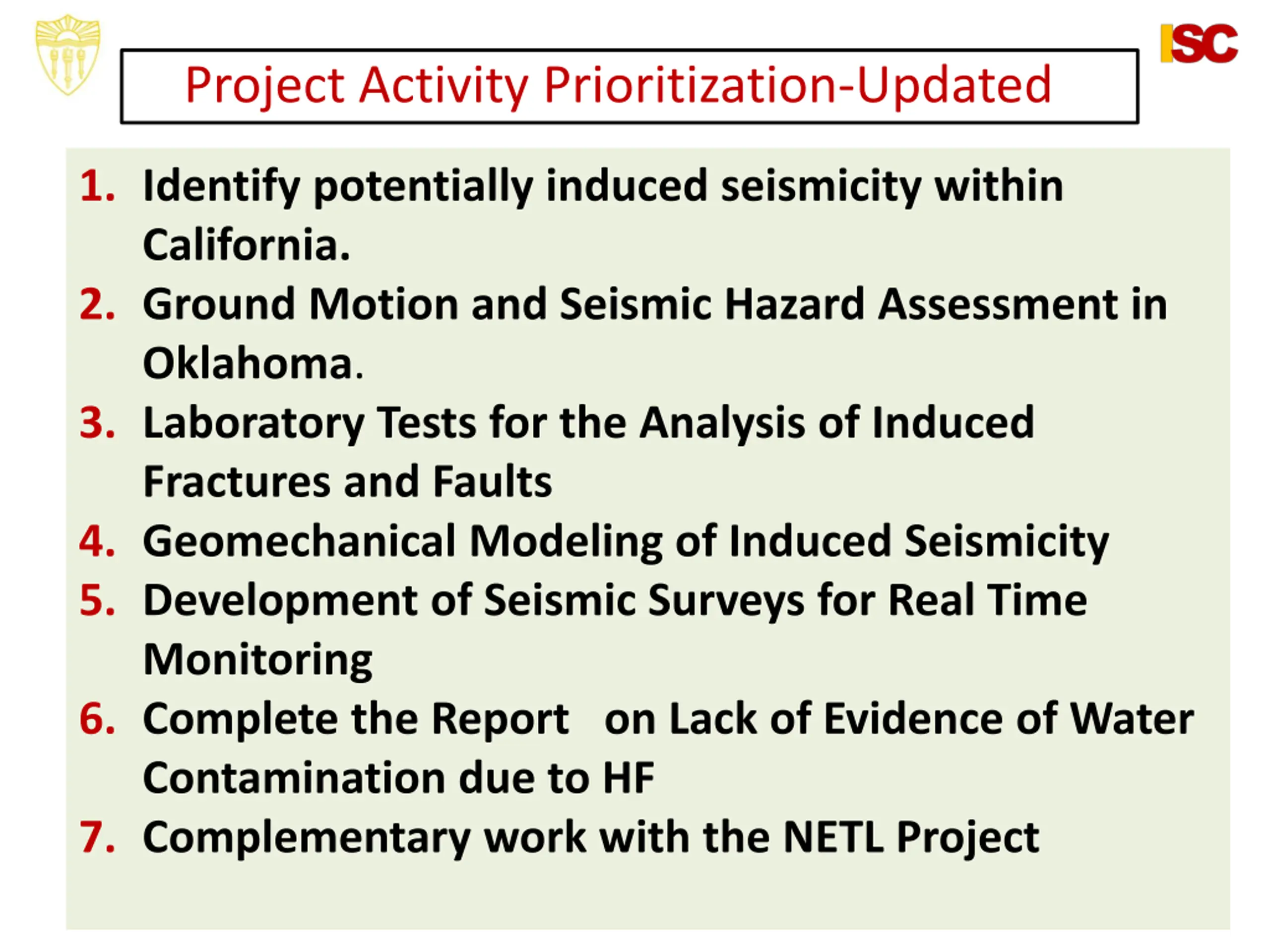 ISC

Project Activity Prioritization-Updated

1. Identify potentially induced seismicity within California.
2. Ground Motion and Seismic Hazard Assessment in Oklahoma.
3. Laboratory Tests for the Analysis of Induced Fractures and Faults
4. Geomechanical Modeling of Induced Seismicity
5. Development of Seismic Surveys for Real Time Monitoring
6. Complete the Report on Lack of Evidence of Water Contamination due to HF
7. Complementary work with the NETL Project